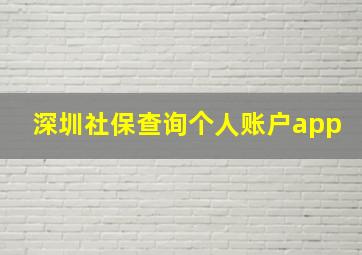 深圳社保查询个人账户app